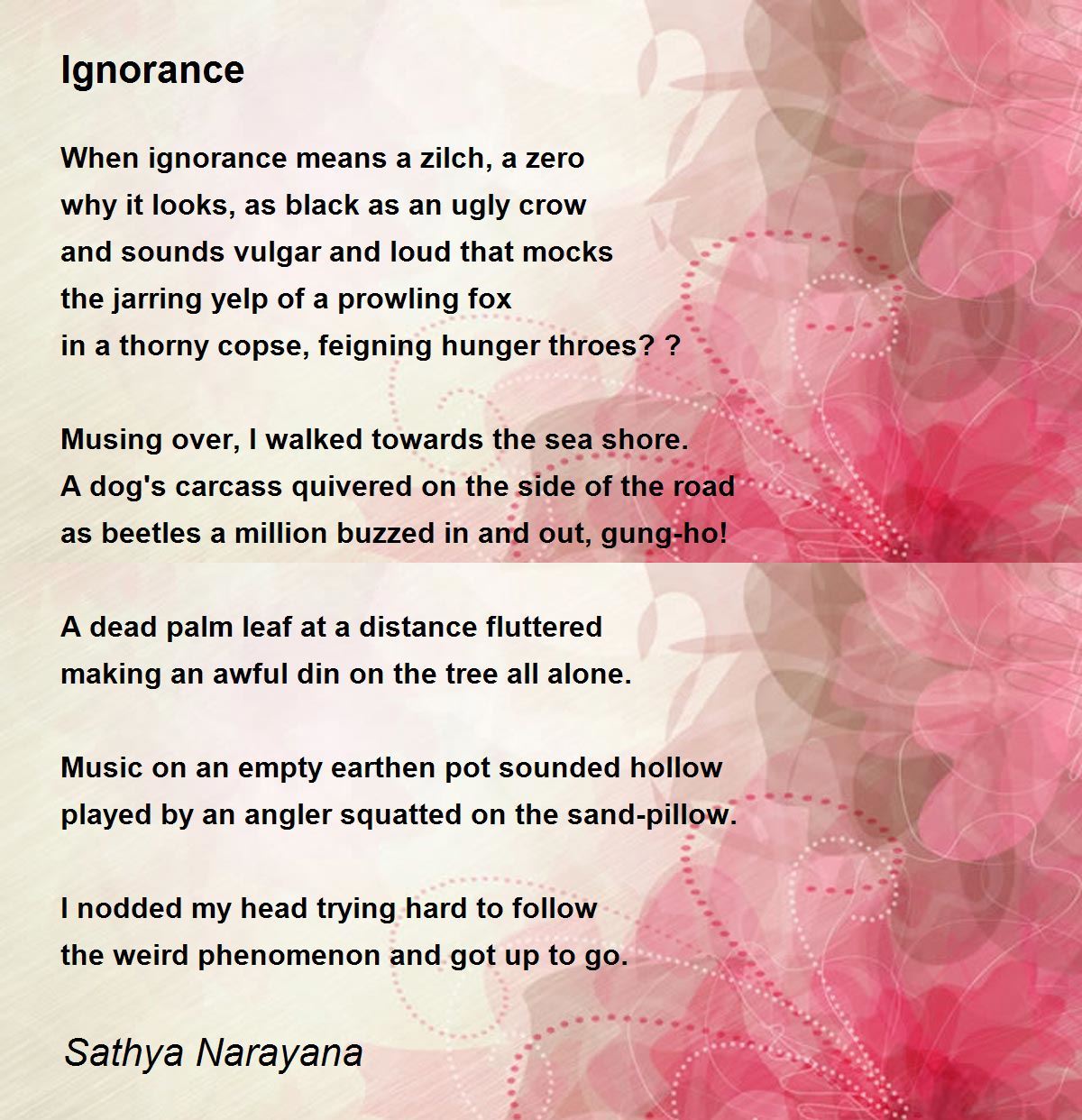 Ignorance

When ignorance means a zilch, a zero
why it looks, as black as an ugly crow
and sounds vulgar and loud that mocks
the jarring yelp of a prowling fox
in a thorny copse, feigning hunger throes? ?

Musing over, I walked towards the sea shore.
A dog's carcass quivered on the side of the road
as beetles a million buzzed in and out, gung-ho!

A dead palm leaf at a distance fluttered
making an awful din on the tree all alone.

Music on an empty earthen pot sounded hollow
played by an angler squatted on the sand-pillow.

I nodded my head trying hard to follow
the weird phenomenon and got up to go.

Sathya Narayana